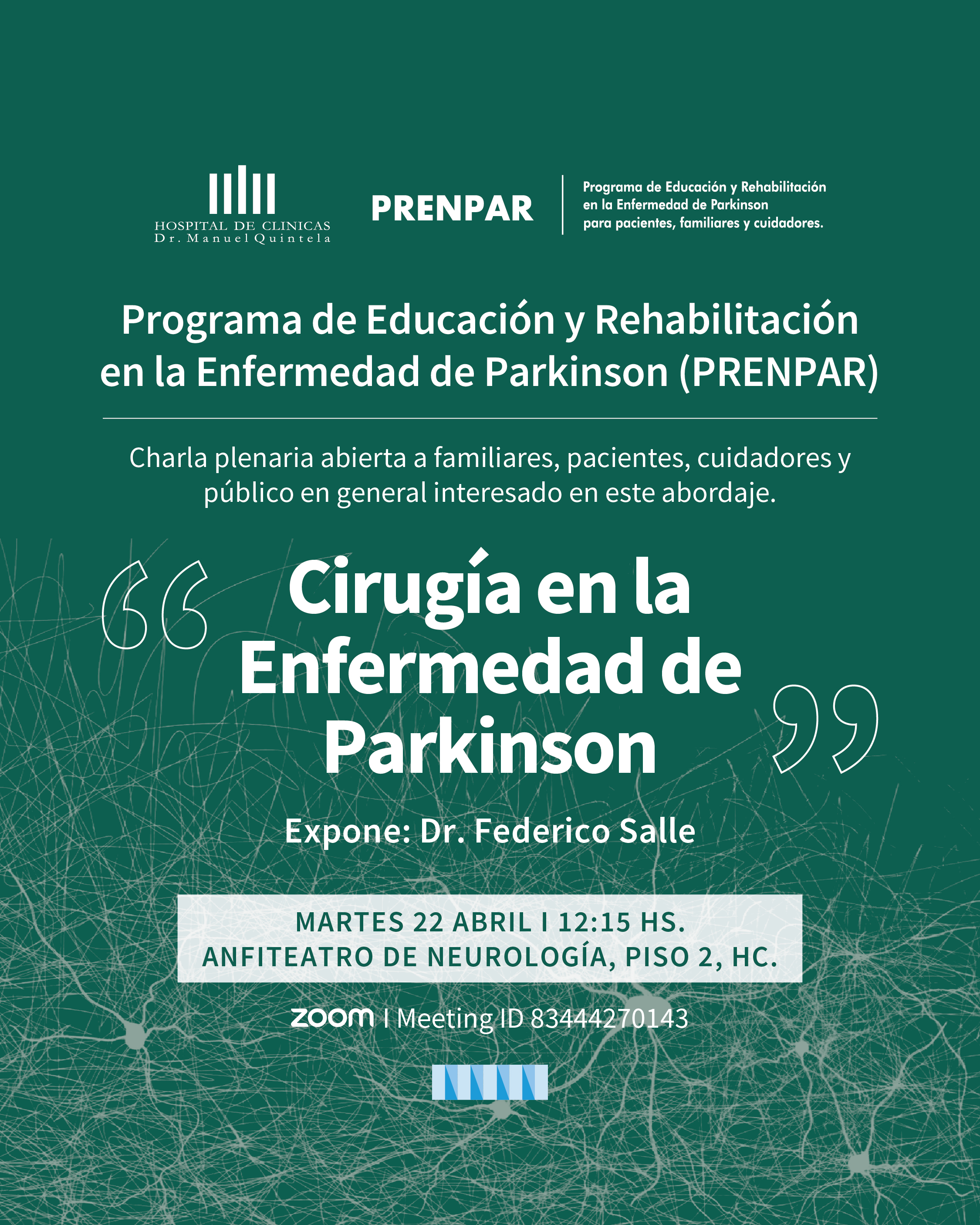 HOSPITAL DE CLINICAS
Dr. Manuel Quintela

PRENPAR

Programa de Educación y Rehabilitación en la Enfermedad de Parkinson para pacientes, familiares y cuidadores.

Programa de Educación y Rehabilitación en la Enfermedad de Parkinson (PRENPAR)

Charla plenaria abierta a familiares, pacientes, cuidadores y público en general interesado en este abordaje.

“Cirugía en la Enfermedad de Parkinson”

Expone: Dr. Federico Salle

MARTES 22 ABRIL I 12:15 HS.
ANFITEATRO DE NEUROLOGÍA, PISO 2, HC.

zoom I Meeting ID 83444270143